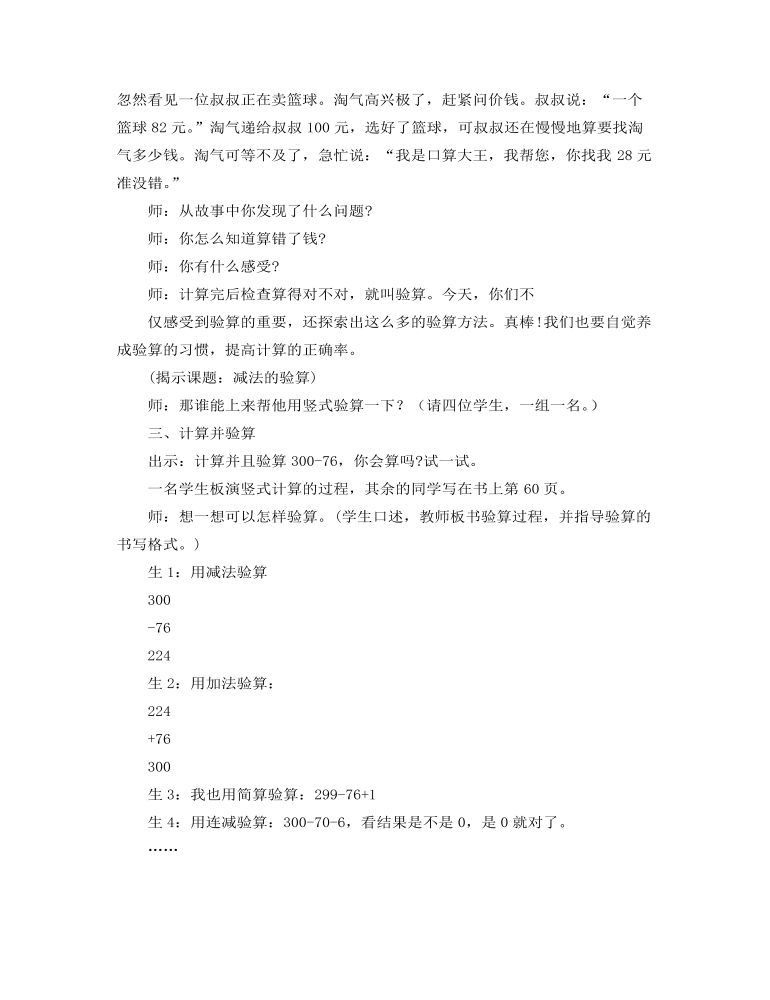 忽然看见一位叔叔正在卖篮球。淘气高兴极了，赶紧问价钱。叔叔说：“一个篮球 82 元。”淘气递给叔叔 100 元，选好了篮球，可叔叔还在慢慢地算要找淘气多少钱。淘气可等不及了，急忙说：“我是口算大王，我帮您，你找我 28 元准没错。”

师：从故事中你发现了什么问题?

师：你怎么知道算错了钱?

师：你有什么感受?

师：计算完后检查算得对不对，就叫验算。今天，你们不

仅感受到验算的重要，还探索出这么多的验算方法。真棒!我们也要自觉养成验算的习惯，提高计算的正确率。

(揭示课题：减法的验算)

师：那谁能上来帮他用竖式验算一下？（请四位学生，一组一名。）

三、计算并验算

出示：计算并且验算 300-76，你会算吗?试一试。

一名学生板演竖式计算的过程，其余的同学写在书上第 60 页。

师：想一想可以怎样验算。(学生口述，教师板书验算过程，并指导验算的书写格式。)

生 1：用减法验算

300

-76

224

生 2：用加法验算：

224

+76

300

生 3：我也用简算验算：299-76+1

生 4：用连减验算：300-70-6，看结果是不是 0，是 0 就对了。

……